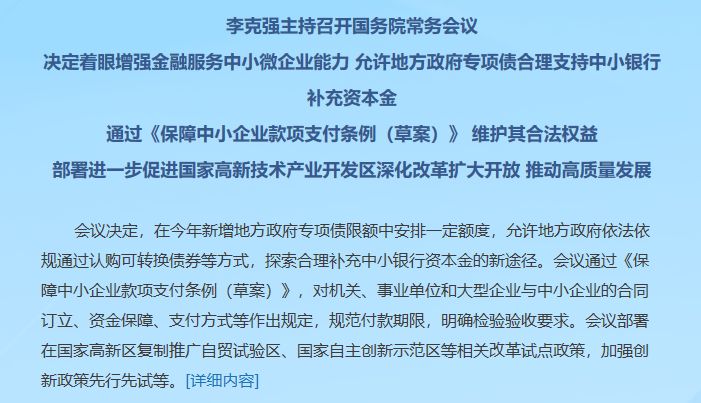 李克强主持召开国务院常务会议

决定着眼增强金融服务中小微企业能力 允许地方政府专项债合理支持中小银行补充资本金

通过《保障中小企业款项支付条例（草案）》 维护其合法权益

部署进一步促进国家高新技术产业开发区深化改革扩大开放 推动高质量发展

会议决定，在今年新增地方政府专项债限额中安排一定额度，允许地方政府依法依规通过认购可转换债券等方式，探索合理补充中小银行资本金的新途径。会议通过《保障中小企业款项支付条例（草案）》，对机关、事业单位和大型企业与中小企业的合同订立、资金保障、支付方式等作出规定，规范付款期限，明确检验验收要求。会议部署在国家高新区复制推广自贸试验区、国家自主创新示范区等相关改革试点政策，加强创新政策先行先试等。[详细内容]